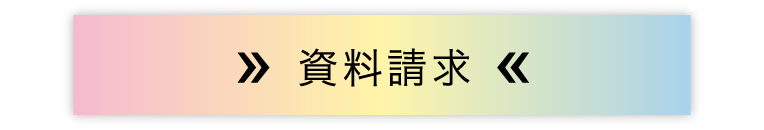 » 資料請求 «